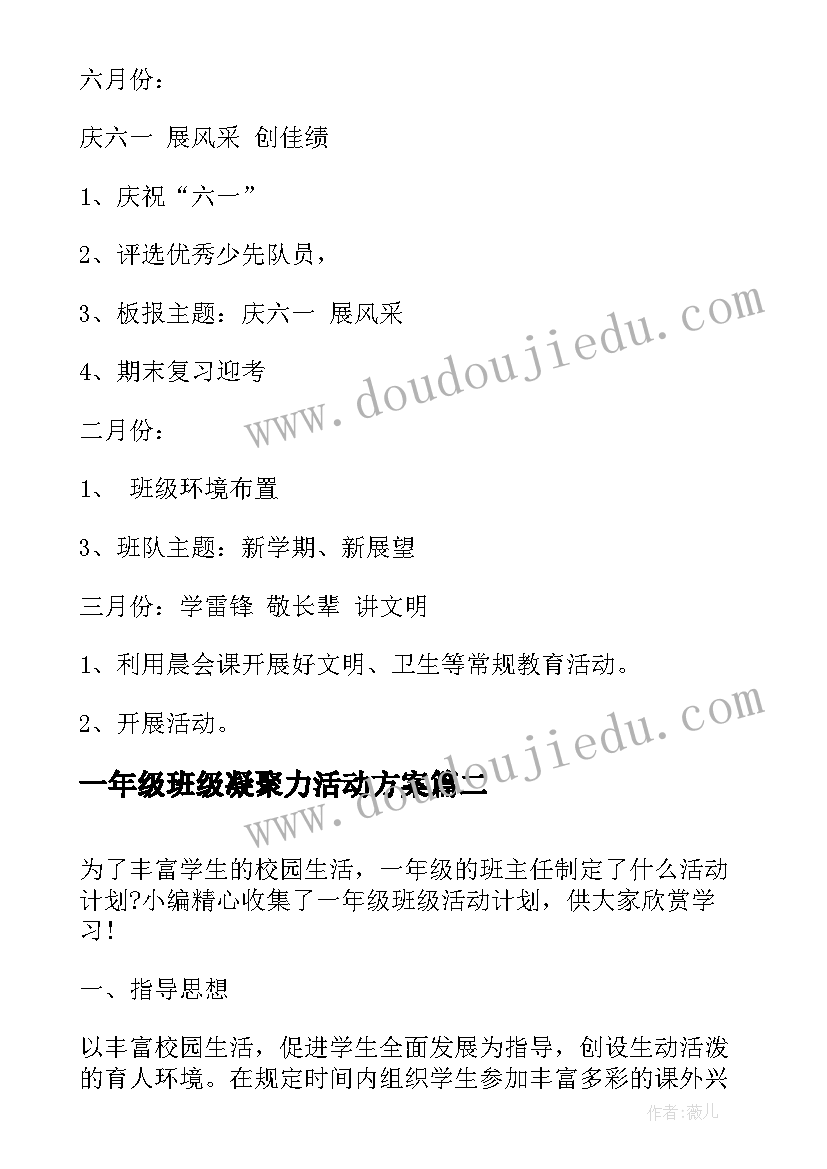 六月份：

庆六一 展风采 创佳绩

1、庆祝“六一”

2、评选优秀少先队员，

3、板报主题：庆六一 展风采

4、期末复习迎考

二月份：

1、 班级环境布置

3、班队主题：新学期、新展望

三月份：学雷锋 敬长辈 讲文明

1、利用晨会课开展好文明、卫生等常规教育活动。

2、开展活动。

一年级班级凝聚力活动方案篇二

为了丰富学生的校园生活，一年级的班主任制定了什么活动计划?小编精心收集了一年级班级活动计划，供大家欣赏学习！

一、指导思想

以丰富校园生活，促进学生全面发展为指导，创设生动活泼的育人环境。在规定时间内组织学生参加丰富多彩的课外兴

www.doudoujiedu.com

www.doudoujiedu.com

作者：薇儿